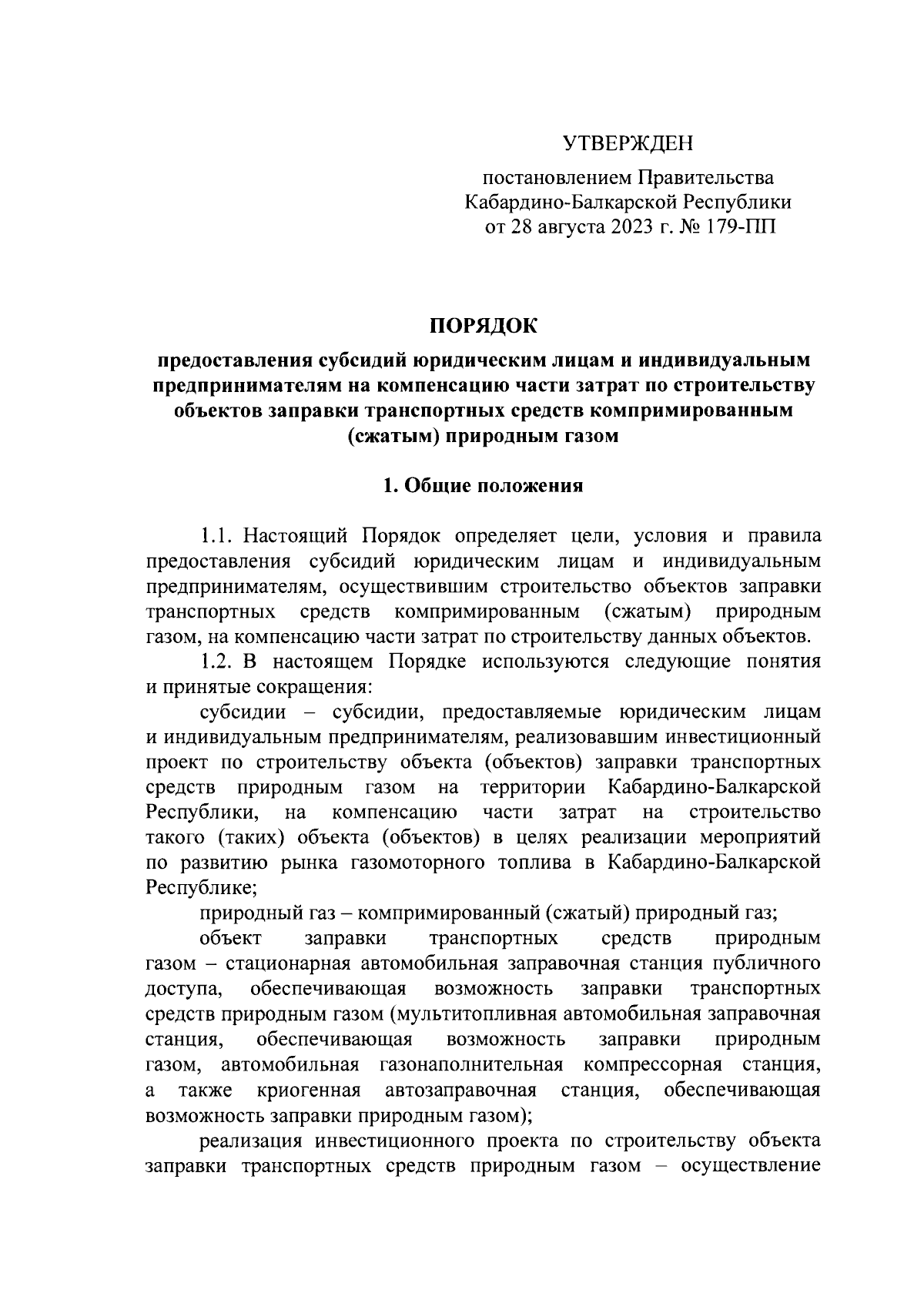 УТВЕРЖДЕН

постановлением Правительства Кабардино-Балкарской Республики от 28 августа 2023 г. № 179-ПП

ПОРЯДОК

предоставления субсидий юридическим лицам и индивидуальным предпринимателям на компенсацию части затрат по строительству объектов заправки транспортных средств компримированным (сжатым) природным газом

1. Общие положения

1.1. Настоящий Порядок определяет цели, условия и правила предоставления субсидий юридическим лицам и индивидуальным предпринимателям, осуществившим строительство объектов заправки транспортных средств компримированным (сжатым) природным газом, на компенсацию части затрат по строительству данных объектов.

1.2. В настоящем Порядке используются следующие понятия и принятые сокращения:

субсидии – субсидии, предоставляемые юридическим лицам и индивидуальным предпринимателям, реализовавшим инвестиционный проект по строительству объекта (объектов) заправки транспортных средств природным газом на территории Кабардино-Балкарской Республики, на компенсацию части затрат на строительство такого (таких) объекта (объектов) в целях реализации мероприятий по развитию рынка газомоторного топлива в Кабардино-Балкарской Республике;

природный газ – компримированный (сжатый) природный газ;

объект заправки транспортных средств природным газом – стационарная автомобильная заправочная станция публичного доступа, обеспечивающая возможность заправки транспортных средств природным газом (мультитопливная автомобильная заправочная станция, обеспечивающая возможность заправки природным газом, автомобильная газонаполнительная компрессорная станция, а также криогенная автозаправочная станция, обеспечивающая возможность заправки природным газом);

реализация инвестиционного проекта по строительству объекта заправки транспортных средств природным газом – осуществление